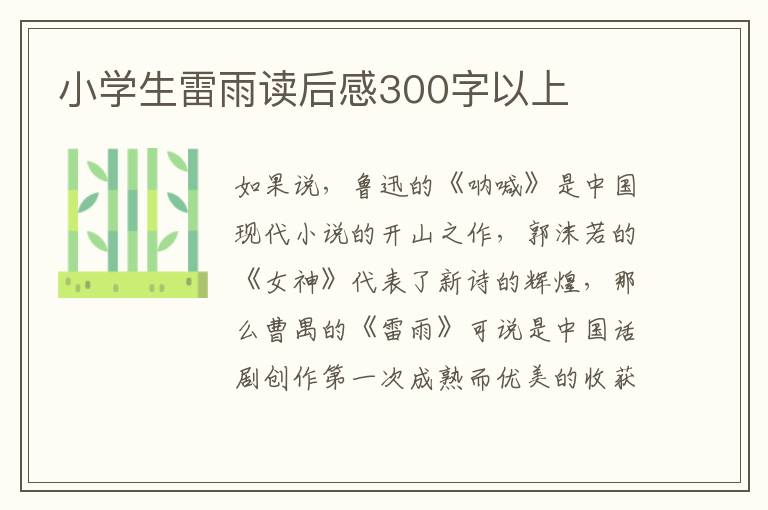 小学生雷雨读后感300字以上

如果说，鲁迅的《呐喊》是中国现代小说的开山之作，郭沫若的《女神》代表了新诗的辉煌，那么曹禺的《雷雨》可说是中国话剧创作第一次成熟而优美的收获